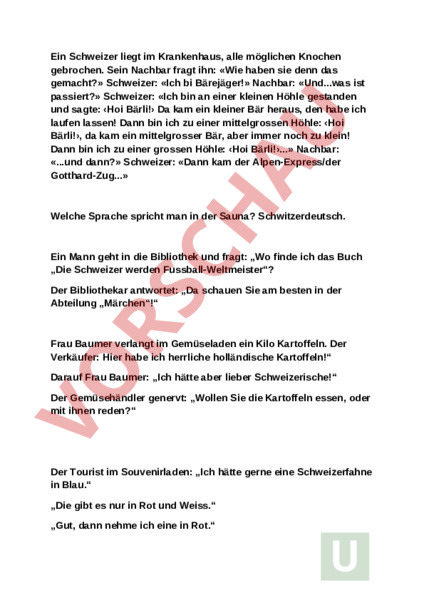 Ein Schweizer liegt im Krankenhaus, alle möglichen Knochen gebrochen. Sein Nachbar fragt ihn: «Wie haben sie denn das gemacht?» Schweizer: «Ich bi Bärejäger!» Nachbar: «Und...was ist passiert?» Schweizer: «Ich bin an einer kleinen Höhle gestanden und sagte: ‹Hoi Bärli!› Da kam ein kleiner Bär heraus, den habe ich laufen lassen! Dann bin ich zu einer mittelgrossen Höhle: ‹Hoi Bärli!›, da kam ein mittelgrosser Bär, aber immer noch zu klein! Dann bin ich zu einer grossen Höhle: ‹Hoi Bärli!›...» Nachbar: «...und dann?» Schweizer: «Dann kam der Alpen-Express/der Gotthard-Zug...»

Welche Sprache spricht man in der Sauna? Schwitzerdeutsch.

Ein Mann geht in die Bibliothek und fragt: „Wo finde ich das Buch „Die Schweizer werden Fussball-Weltmeister“?

Der Bibliothekar antwortet: „Da schauen Sie am besten in der Abteilung „Märchen“!“

Frau Baumer verlangt im Gemüseladen ein Kilo Kartoffeln. Der Verkäufer: Hier habe ich herrliche holländische Kartoffeln!“

Darauf Frau Baumer: „Ich hätte aber lieber Schweizerische!“

Der Gemüsehändler genervt: „Wollen Sie die Kartoffeln essen, oder mit ihnen reden?“

Der Tourist im Souvenirladen: „Ich hätte gerne eine Schweizerfahne in Blau.“

„Die gibt es nur in Rot und Weiss.“

„Gut, dann nehme ich eine in Rot.“

VORSCHAU

U